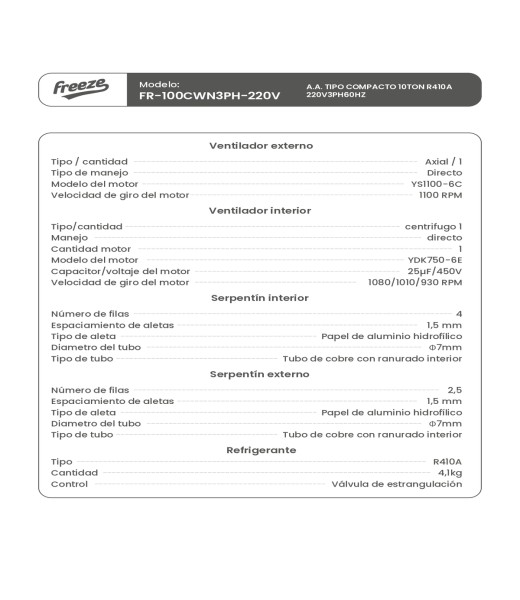 freeze

Modelo:
FR-100CWN3PH-220V

A.A. TIPO COMPACTO 10TON R410A
220V3PH60HZ

Ventilador externo

| | |
|---|---|
| Tipo / cantidad | Axial / 1 |
| Tipo de manejo | Directo |
| Modelo del motor | YS1100-6C |
| Velocidad de giro del motor | 1100 RPM |

Ventilador interior

| | |
|---|---|
| Tipo/cantidad | centrifugo 1 |
| Manejo | directo |
| Cantidad motor | 1 |
| Modelo del motor | YDK750-6E |
| Capacitor/voltaje del motor | 25μF/450V |
| Velocidad de giro del motor | 1080/1010/930 RPM |

Serpentín interior

| | |
|---|---|
| Número de filas | 4 |
| Espaciamiento de aletas | 1,5 mm |
| Tipo de aleta | Papel de aluminio hidrofílico |
| Diametro del tubo | Φ7mm |
| Tipo de tubo | Tubo de cobre con ranurado interior |

Serpentín externo

| | |
|---|---|
| Número de filas | 2,5 |
| Espaciamiento de aletas | 1,5 mm |
| Tipo de aleta | Papel de aluminio hidrofílico |
| Diametro del tubo | Φ7mm |
| Tipo de tubo | Tubo de cobre con ranurado interior |

Refrigerante

| | |
|---|---|
| Tipo | R410A |
| Cantidad | 4,1kg |
| Control | Válvula de estrangulación |